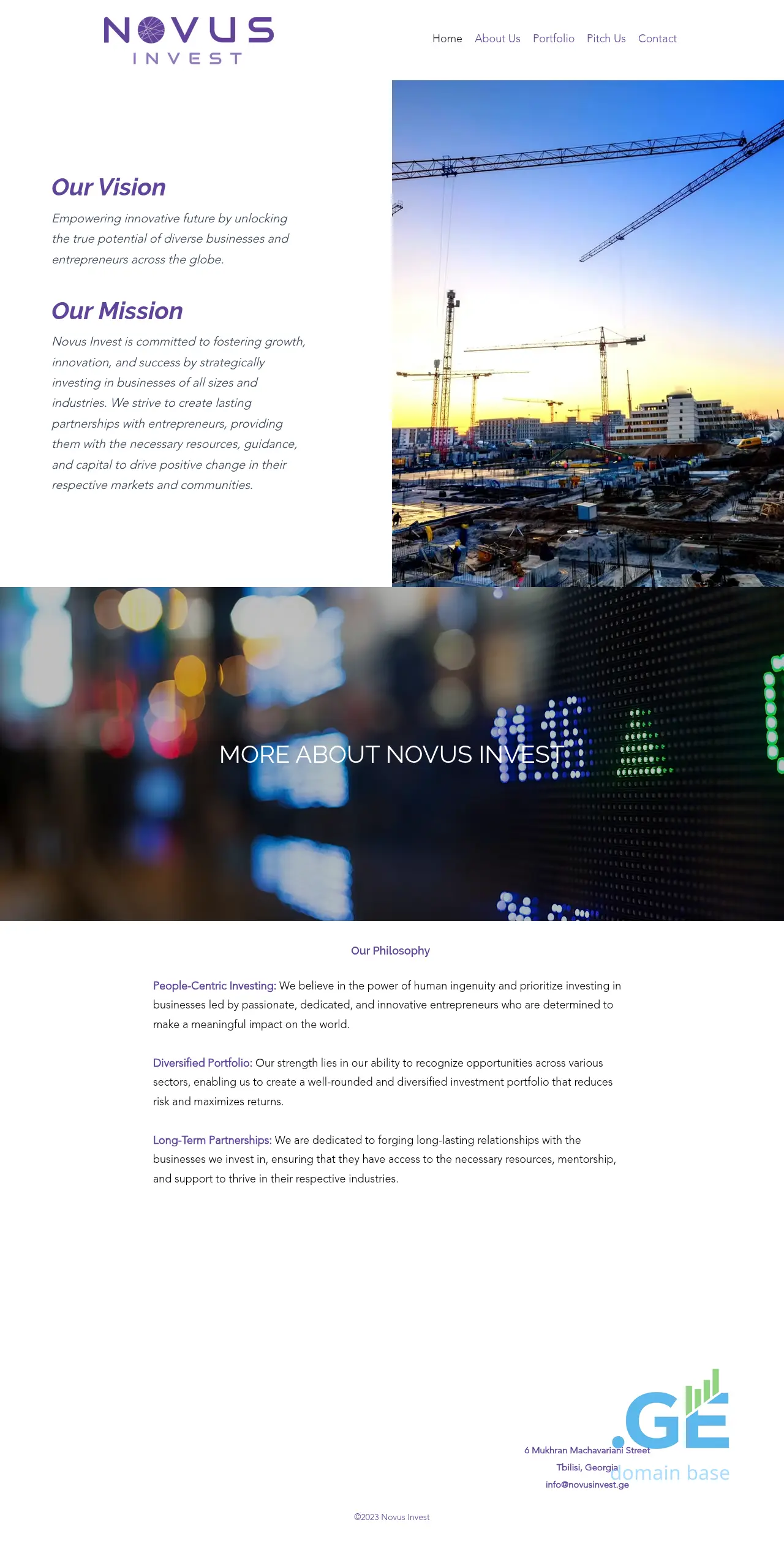 NOVUS
INVEST

Home About Us Portfolio Pitch Us Contact

Our Vision

Empowering innovative future by unlocking the true potential of diverse businesses and entrepreneurs across the globe.

Our Mission

Novus Invest is committed to fostering growth, innovation, and success by strategically investing in businesses of all sizes and industries. We strive to create lasting partnerships with entrepreneurs, providing them with the necessary resources, guidance, and capital to drive positive change in their respective markets and communities.

MORE ABOUT NOVUS INVEST

Our Philosophy

People-Centric Investing: We believe in the power of human ingenuity and prioritize investing in businesses led by passionate, dedicated, and innovative entrepreneurs who are determined to make a meaningful impact on the world.

Diversified Portfolio: Our strength lies in our ability to recognize opportunities across various sectors, enabling us to create a well-rounded and diversified investment portfolio that reduces risk and maximizes returns.

Long-Term Partnerships: We are dedicated to forging long-lasting relationships with the businesses we invest in, ensuring that they have access to the necessary resources, mentorship, and support to thrive in their respective industries.

6 Mukhran Machavariani Street
Tbilisi, Georgia
info@novusinvest.ge

©2023 Novus Invest

.GE
domain base